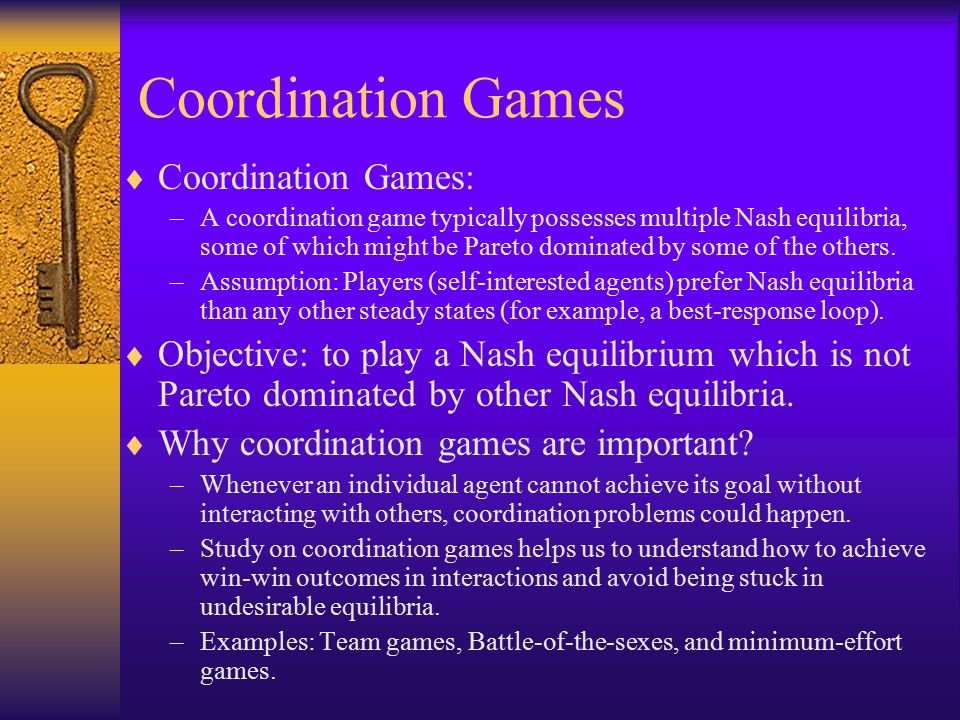 Coordination Games

♦ Coordination Games:
– A coordination game typically possesses multiple Nash equilibria, some of which might be Pareto dominated by some of the others.
– Assumption: Players (self-interested agents) prefer Nash equilibria than any other steady states (for example, a best-response loop).

♦ Objective: to play a Nash equilibrium which is not Pareto dominated by other Nash equilibria.

♦ Why coordination games are important?
– Whenever an individual agent cannot achieve its goal without interacting with others, coordination problems could happen.
– Study on coordination games helps us to understand how to achieve win-win outcomes in interactions and avoid being stuck in undesirable equilibria.
– Examples: Team games, Battle-of-the-sexes, and minimum-effort games.